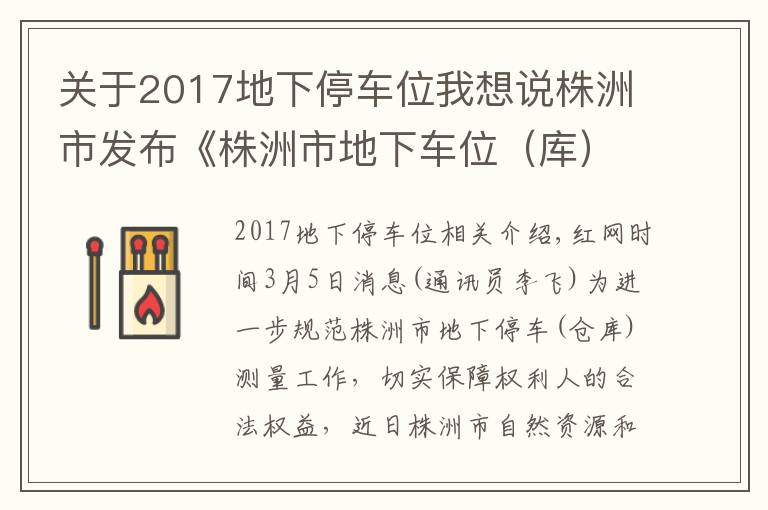 关于2017地下停车位我想说株洲市发布《株洲市地下车位（库）

2017地下停车位相关介绍，红网时间3月5日消息（通讯员李飞）为进一步规范株洲市地下停车（仓库）测量工作，切实保障权利人的合法权益，近日株洲市自然资源和